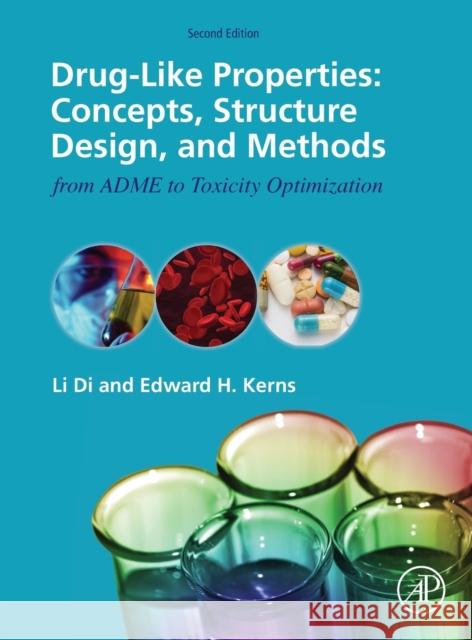 Second Edition

Drug-Like Properties: Concepts, Structure Design, and Methods

from ADME to Toxicity Optimization

Li Di and Edward H. Kerns

AP